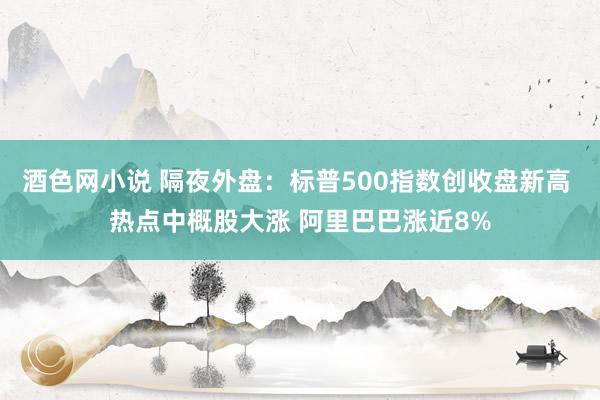 酒色网小说 隔夜外盘：标普500指数创收盘新高 热点中概股大涨 阿里巴巴涨近8%